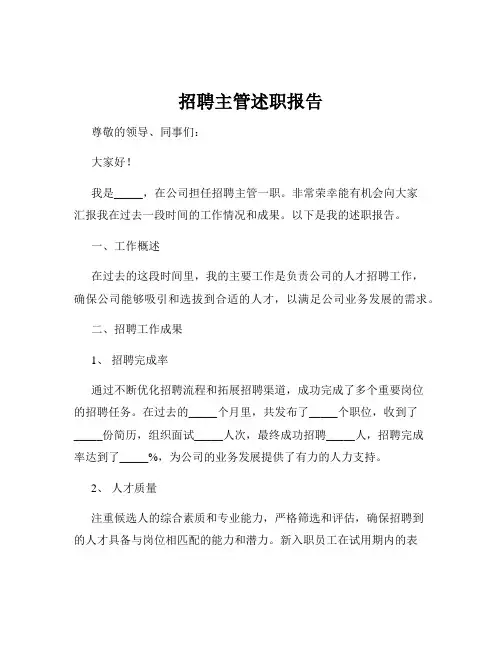 招聘主管述职报告

尊敬的领导、同事们：

大家好！

我是_____，在公司担任招聘主管一职。非常荣幸能有机会向大家汇报我在过去一段时间的工作情况和成果。以下是我的述职报告。

一、工作概述

在过去的这段时间里，我的主要工作是负责公司的人才招聘工作，确保公司能够吸引和选拔到合适的人才，以满足公司业务发展的需求。

二、招聘工作成果

1、 招聘完成率

通过不断优化招聘流程和拓展招聘渠道，成功完成了多个重要岗位的招聘任务。在过去的_____个月里，共发布了_____个职位，收到了_____份简历，组织面试_____人次，最终成功招聘_____人，招聘完成率达到了_____%，为公司的业务发展提供了有力的人力支持。

2、 人才质量

注重候选人的综合素质和专业能力，严格筛选和评估，确保招聘到的人才具备与岗位相匹配的能力和潜力。新入职员工在试用期内的表